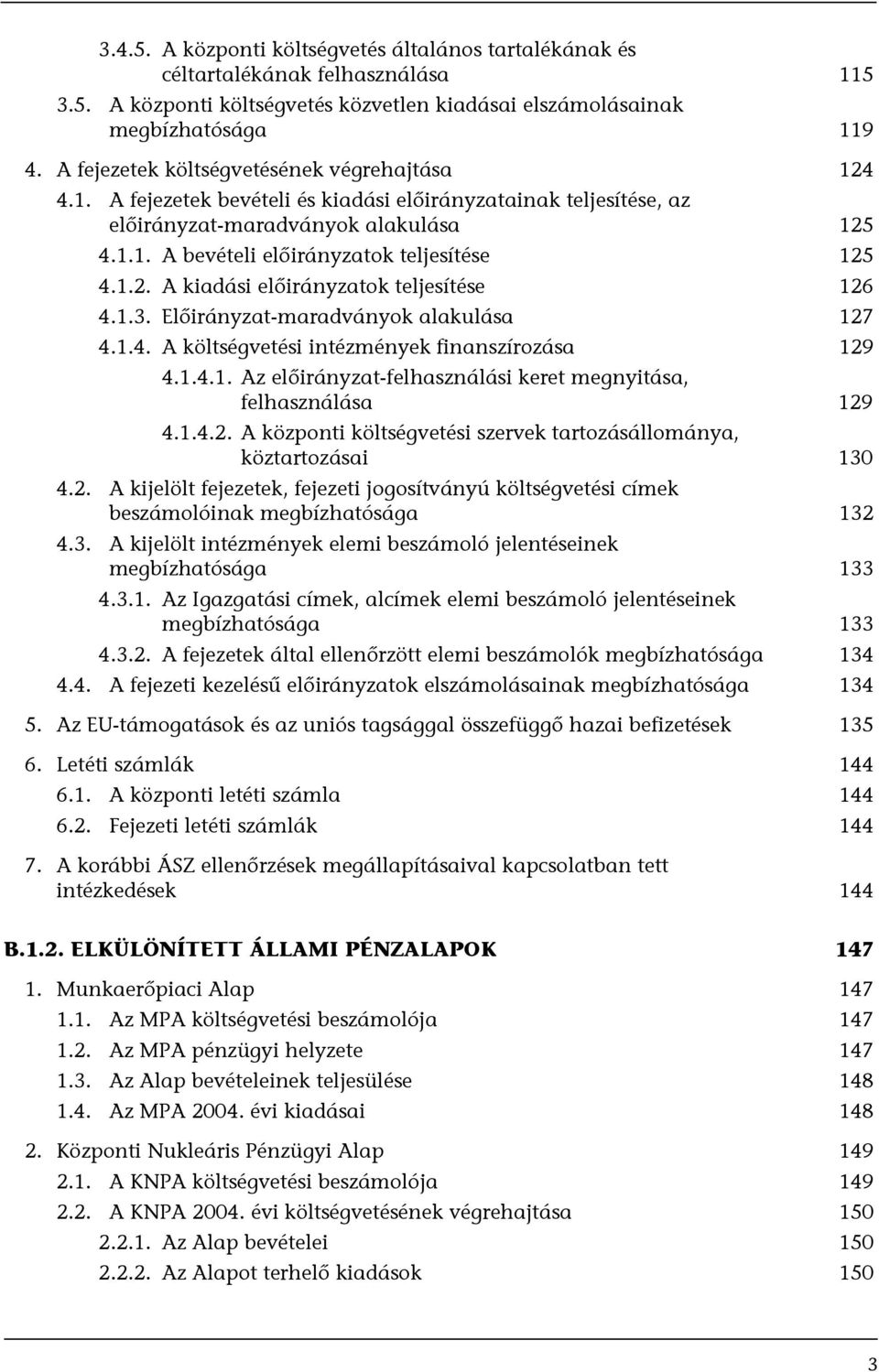 3.4.5. A központi költségvetés általános tartalékának és céltartalékának felhasználása 115
3.5. A központi költségvetés közvetlen kiadásai elszámolásainak megbízhatósága 119
4. A fejezetek költségvetésének végrehajtása 124
4.1. A fejezetek bevételi és kiadási előirányzatainak teljesítése, az előirányzat-maradványok alakulása 125
4.1.1. A bevételi előirányzatok teljesítése 125
4.1.2. A kiadási előirányzatok teljesítése 126
4.1.3. Előirányzat-maradványok alakulása 127
4.1.4. A költségvetési intézmények finanszírozása 129
4.1.4.1. Az előirányzat-felhasználási keret megnyitása, felhasználása 129
4.1.4.2. A központi költségvetési szervek tartozásállománya, köztartozásai 130
4.2. A kijelölt fejezetek, fejezeti jogosítványú költségvetési címek beszámolóinak megbízhatósága 132
4.3. A kijelölt intézmények elemi beszámoló jelentéseinek megbízhatósága 133
4.3.1. Az Igazgatási címek, alcímek elemi beszámoló jelentéseinek megbízhatósága 133
4.3.2. A fejezetek által ellenőrzött elemi beszámolók megbízhatósága 134
4.4. A fejezeti kezelésű előirányzatok elszámolásainak megbízhatósága 134
5. Az EU-támogatások és az uniós tagsággal összefüggő hazai befizetések 135
6. Letéti számlák 144
6.1. A központi letéti számla 144
6.2. Fejezeti letéti számlák 144
7. A korábbi ÁSZ ellenőrzések megállapításaival kapcsolatban tett intézkedések 144

B.1.2. ELKÜLÖNÍTETT ÁLLAMI PÉNZALAPOK 147
1. Munkaerőpiaci Alap 147
1.1. Az MPA költségvetési beszámolója 147
1.2. Az MPA pénzügyi helyzete 147
1.3. Az Alap bevételeinek teljesülése 148
1.4. Az MPA 2004. évi kiadásai 148
2. Központi Nukleáris Pénzügyi Alap 149
2.1. A KNPA költségvetési beszámolója 149
2.2. A KNPA 2004. évi költségvetésének végrehajtása 150
2.2.1. Az Alap bevételei 150
2.2.2. Az Alapot terhelő kiadások 150

3